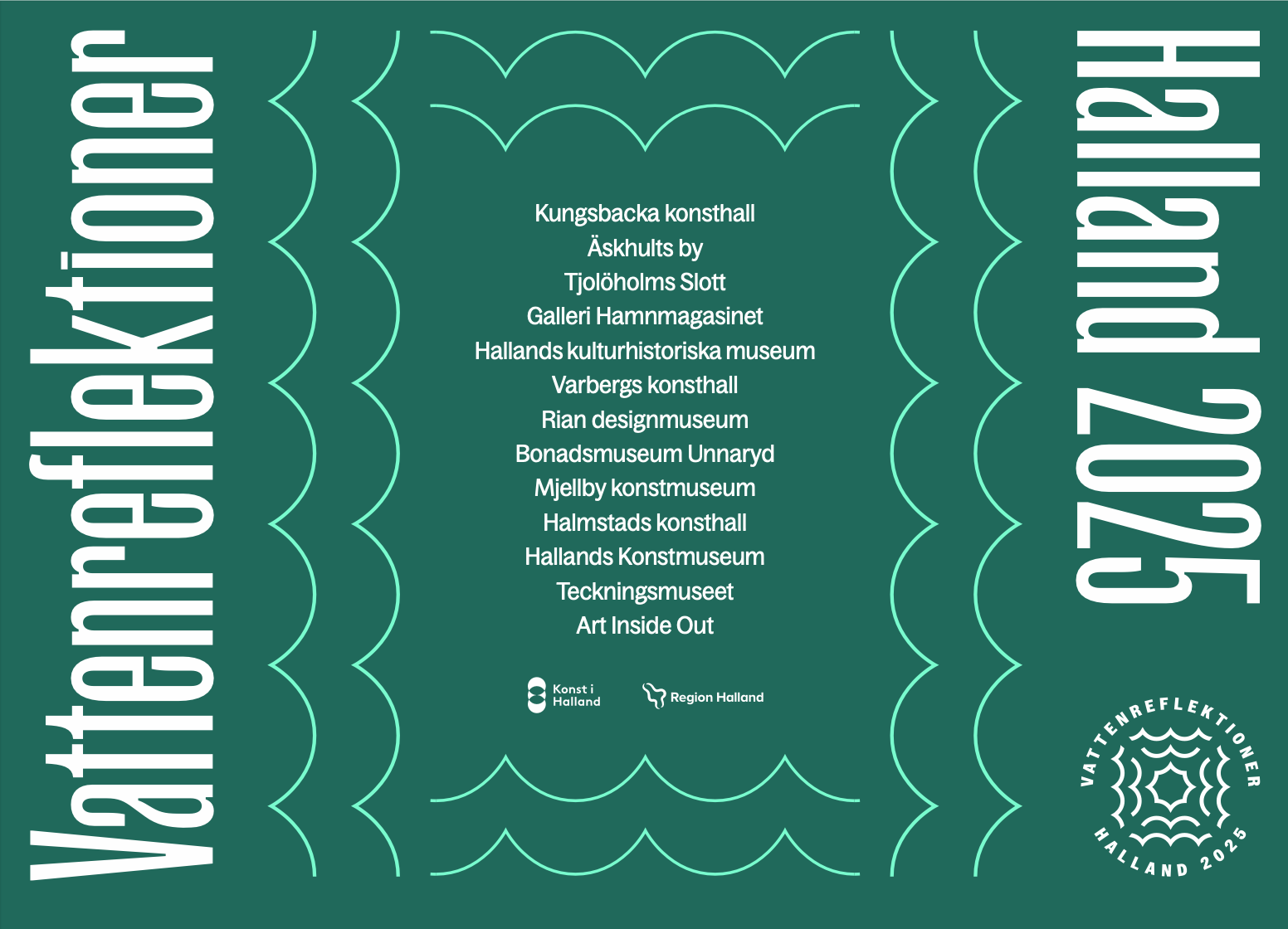 Vattenreflektioner

Kungsbacka konsthall
Äskhults by
Tjolöholms Slott
Galleri Hamnmagasinet
Hallands kulturhistoriska museum
Varbergs konsthall
Rian designmuseum
Bonadsmuseum Unnaryd
Mjellby konstmuseum
Halmstads konsthall
Hallands Konstmuseum
Teckningsmuseet
Art Inside Out

Konst i
Halland

Region Halland

Halland 2025

VATTENREFLEKTIONER
HALLAND 2025